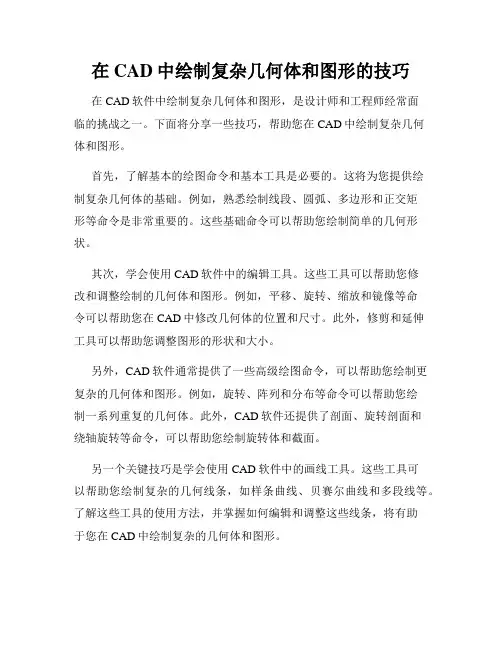 在 CAD 中绘制复杂几何体和图形的技巧

在 CAD 软件中绘制复杂几何体和图形，是设计师和工程师经常面临的挑战之一。下面将分享一些技巧，帮助您在 CAD 中绘制复杂几何体和图形。

首先，了解基本的绘图命令和基本工具是必要的。这将为您提供绘制复杂几何体的基础。例如，熟悉绘制线段、圆弧、多边形和正交矩形等命令是非常重要的。这些基础命令可以帮助您绘制简单的几何形状。

其次，学会使用 CAD 软件中的编辑工具。这些工具可以帮助您修改和调整绘制的几何体和图形。例如，平移、旋转、缩放和镜像等命令可以帮助您在 CAD 中修改几何体的位置和尺寸。此外，修剪和延伸工具可以帮助您调整图形的形状和大小。

另外，CAD 软件通常提供了一些高级绘图命令，可以帮助您绘制更复杂的几何体和图形。例如，旋转、阵列和分布等命令可以帮助您绘制一系列重复的几何体。此外，CAD 软件还提供了剖面、旋转剖面和绕轴旋转等命令，可以帮助您绘制旋转体和截面。

另一个关键技巧是学会使用 CAD 软件中的画线工具。这些工具可以帮助您绘制复杂的几何线条，如样条曲线、贝赛尔曲线和多段线等。了解这些工具的使用方法，并掌握如何编辑和调整这些线条，将有助于您在 CAD 中绘制复杂的几何体和图形。